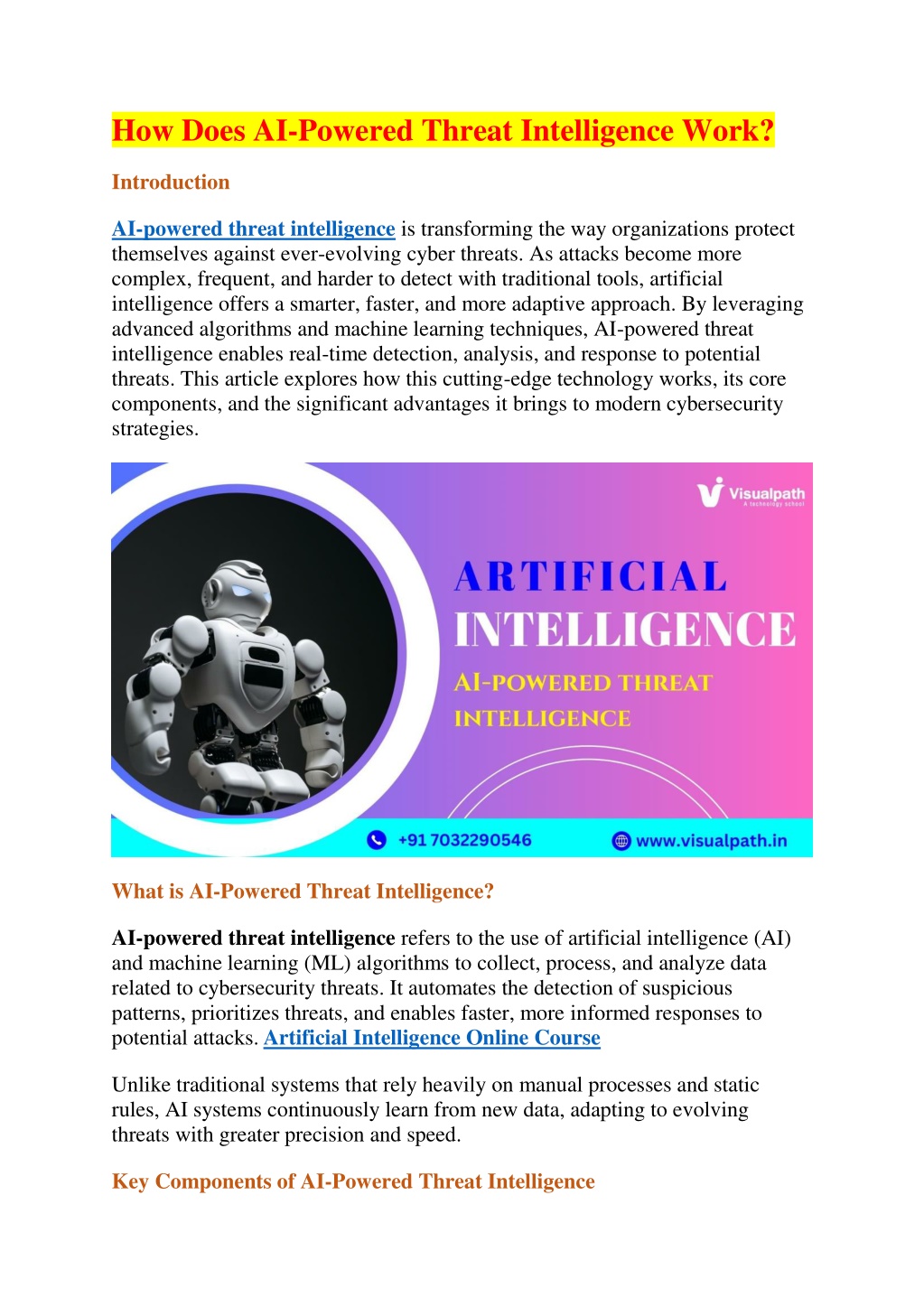 How Does AI-Powered Threat Intelligence Work?

Introduction

AI-powered threat intelligence is transforming the way organizations protect themselves against ever-evolving cyber threats. As attacks become more complex, frequent, and harder to detect with traditional tools, artificial intelligence offers a smarter, faster, and more adaptive approach. By leveraging advanced algorithms and machine learning techniques, AI-powered threat intelligence enables real-time detection, analysis, and response to potential threats. This article explores how this cutting-edge technology works, its core components, and the significant advantages it brings to modern cybersecurity strategies.

Visualpath
A technology school

ARTIFICIAL
INTELLIGENCE
AI-POWERED THREAT
INTELLIGENCE

+91 7032290546
www.visualpath.in

What is AI-Powered Threat Intelligence?

AI-powered threat intelligence refers to the use of artificial intelligence (AI) and machine learning (ML) algorithms to collect, process, and analyze data related to cybersecurity threats. It automates the detection of suspicious patterns, prioritizes threats, and enables faster, more informed responses to potential attacks. Artificial Intelligence Online Course

Unlike traditional systems that rely heavily on manual processes and static rules, AI systems continuously learn from new data, adapting to evolving threats with greater precision and speed.

Key Components of AI-Powered Threat Intelligence